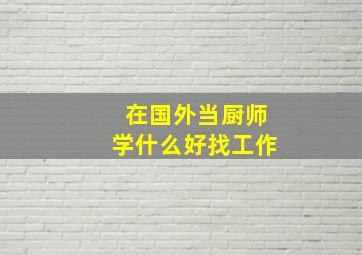 在国外当厨师
学什么好找工作